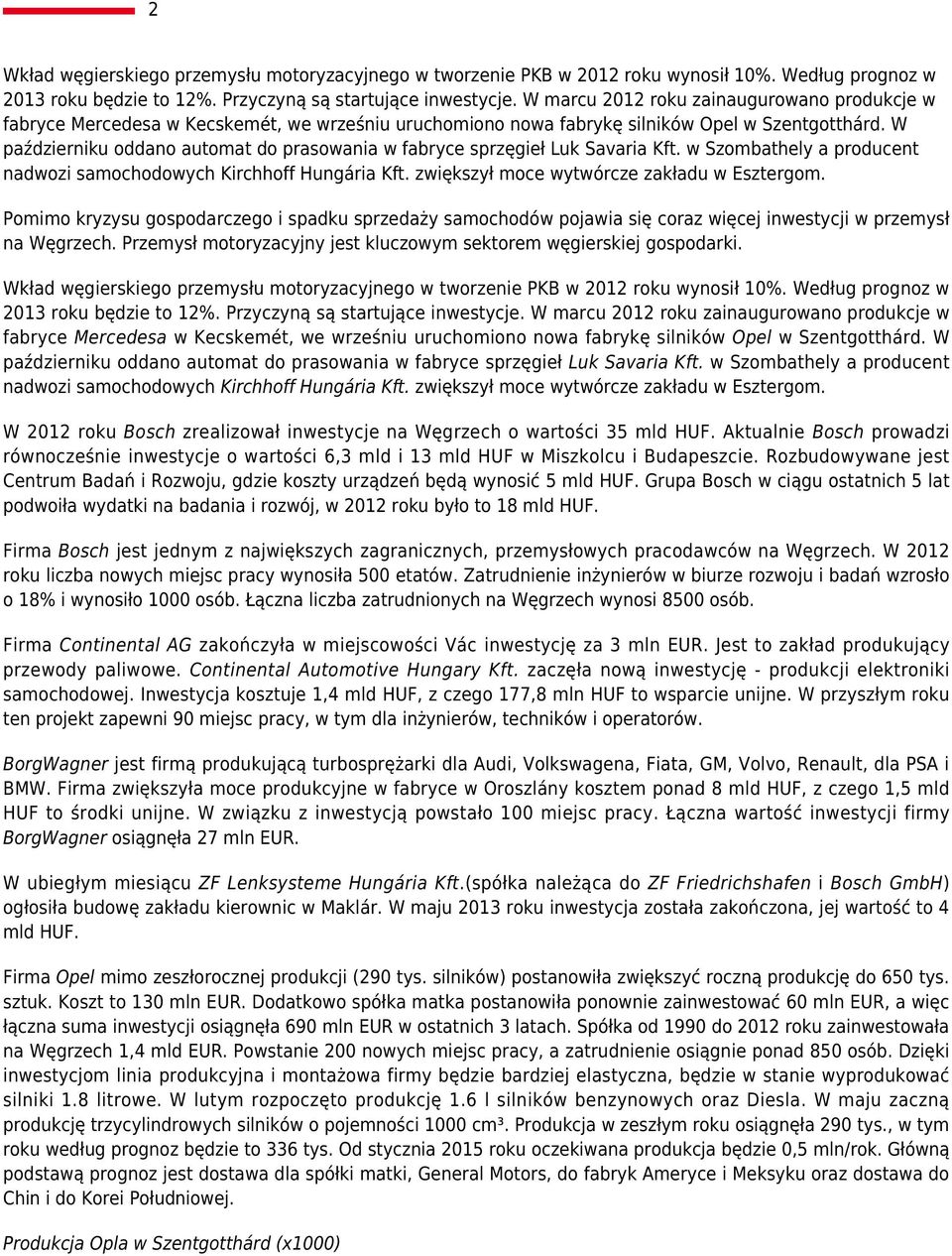 2

Wkład węgierskiego przemysłu motoryzacyjnego w tworzenie PKB w 2012 roku wynosił 10%. Według prognoz w 2013 roku będzie to 12%. Przyczyną są startujące inwestycje. W marcu 2012 roku zainaugurowano produkcje w fabryce Mercedesa w Kecskemét, we wrześniu uruchomiono nowa fabrykę silników Opel w Szentgotthárd. W październiku oddano automat do prasowania w fabryce sprzęgieł Luk Savaria Kft. w Szombathely a producent nadwozi samochodowych Kirchhoff Hungária Kft. zwiększył moce wytwórcze zakładu w Esztergom.

Pomimo kryzysu gospodarczego i spadku sprzedaży samochodów pojawia się coraz więcej inwestycji w przemysł na Węgrzech. Przemysł motoryzacyjny jest kluczowym sektorem węgierskiej gospodarki.

Wkład węgierskiego przemysłu motoryzacyjnego w tworzenie PKB w 2012 roku wynosił 10%. Według prognoz w 2013 roku będzie to 12%. Przyczyną są startujące inwestycje. W marcu 2012 roku zainaugurowano produkcje w fabryce Mercedesa w Kecskemét, we wrześniu uruchomiono nowa fabrykę silników Opel w Szentgotthárd. W październiku oddano automat do prasowania w fabryce sprzęgieł Luk Savaria Kft. w Szombathely a producent nadwozi samochodowych Kirchhoff Hungária Kft. zwiększył moce wytwórcze zakładu w Esztergom.

W 2012 roku Bosch zrealizował inwestycje na Węgrzech o wartości 35 mld HUF. Aktualnie Bosch prowadzi równocześnie inwestycje o wartości 6,3 mld i 13 mld HUF w Miszkolcu i Budapeszcie. Rozbudowywane jest Centrum Badań i Rozwoju, gdzie koszty urządzeń będą wynosić 5 mld HUF. Grupa Bosch w ciągu ostatnich 5 lat podwoiła wydatki na badania i rozwój, w 2012 roku było to 18 mld HUF.

Firma Bosch jest jednym z największych zagranicznych, przemysłowych pracodawców na Węgrzech. W 2012 roku liczba nowych miejsc pracy wynosiła 500 etatów. Zatrudnienie inżynierów w biurze rozwoju i badań wzrosło o 18% i wynosiło 1000 osób. Łączna liczba zatrudnionych na Węgrzech wynosi 8500 osób.

Firma Continental AG zakończyła w miejscowości Vác inwestycję za 3 mln EUR. Jest to zakład produkujący przewody paliwowe. Continental Automotive Hungary Kft. zaczęła nową inwestycję - produkcji elektroniki samochodowej. Inwestycja kosztuje 1,4 mld HUF, z czego 177,8 mln HUF to wsparcie unijne. W przyszłym roku ten projekt zapewni 90 miejsc pracy, w tym dla inżynierów, techników i operatorów.

BorgWagner jest firmą produkującą turbosprężarki dla Audi, Volkswagena, Fiata, GM, Volvo, Renault, dla PSA i BMW. Firma zwiększyła moce produkcyjne w fabryce w Oroszlány kosztem ponad 8 mld HUF, z czego 1,5 mld HUF to środki unijne. W związku z inwestycją powstało 100 miejsc pracy. Łączna wartość inwestycji firmy BorgWagner osiągnęła 27 mln EUR.

W ubiegłym miesiącu ZF Lenksysteme Hungária Kft.(spółka należąca do ZF Friedrichshafen i Bosch GmbH) ogłosiła budowę zakładu kierownic w Maklár. W maju 2013 roku inwestycja została zakończona, jej wartość to 4 mld HUF.

Firma Opel mimo zeszłorocznej produkcji (290 tys. silników) postanowiła zwiększyć roczną produkcję do 650 tys. sztuk. Koszt to 130 mln EUR. Dodatkowo spółka matka postanowiła ponownie zainwestować 60 mln EUR, a więc łączna suma inwestycji osiągnęła 690 mln EUR w ostatnich 3 latach. Spółka od 1990 do 2012 roku zainwestowała na Węgrzech 1,4 mld EUR. Powstanie 200 nowych miejsc pracy, a zatrudnienie osiągnie ponad 850 osób. Dzięki inwestycjom linia produkcyjna i montażowa firmy będzie bardziej elastyczna, będzie w stanie wyprodukować silniki 1.8 litrowe. W lutym rozpoczęto produkcję 1.6 l silników benzynowych oraz Diesla. W maju zaczną produkcję trzycylindrowych silników o pojemności 1000 cm³. Produkcja w zeszłym roku osiągnęła 290 tys., w tym roku według prognoz będzie to 336 tys. Od stycznia 2015 roku oczekiwana produkcja będzie 0,5 mln/rok. Główną podstawą prognoz jest dostawa dla spółki matki, General Motors, do fabryk Ameryce i Meksyku oraz dostawa do Chin i do Korei Południowej.

Produkcja Opla w Szentgotthárd (x1000)